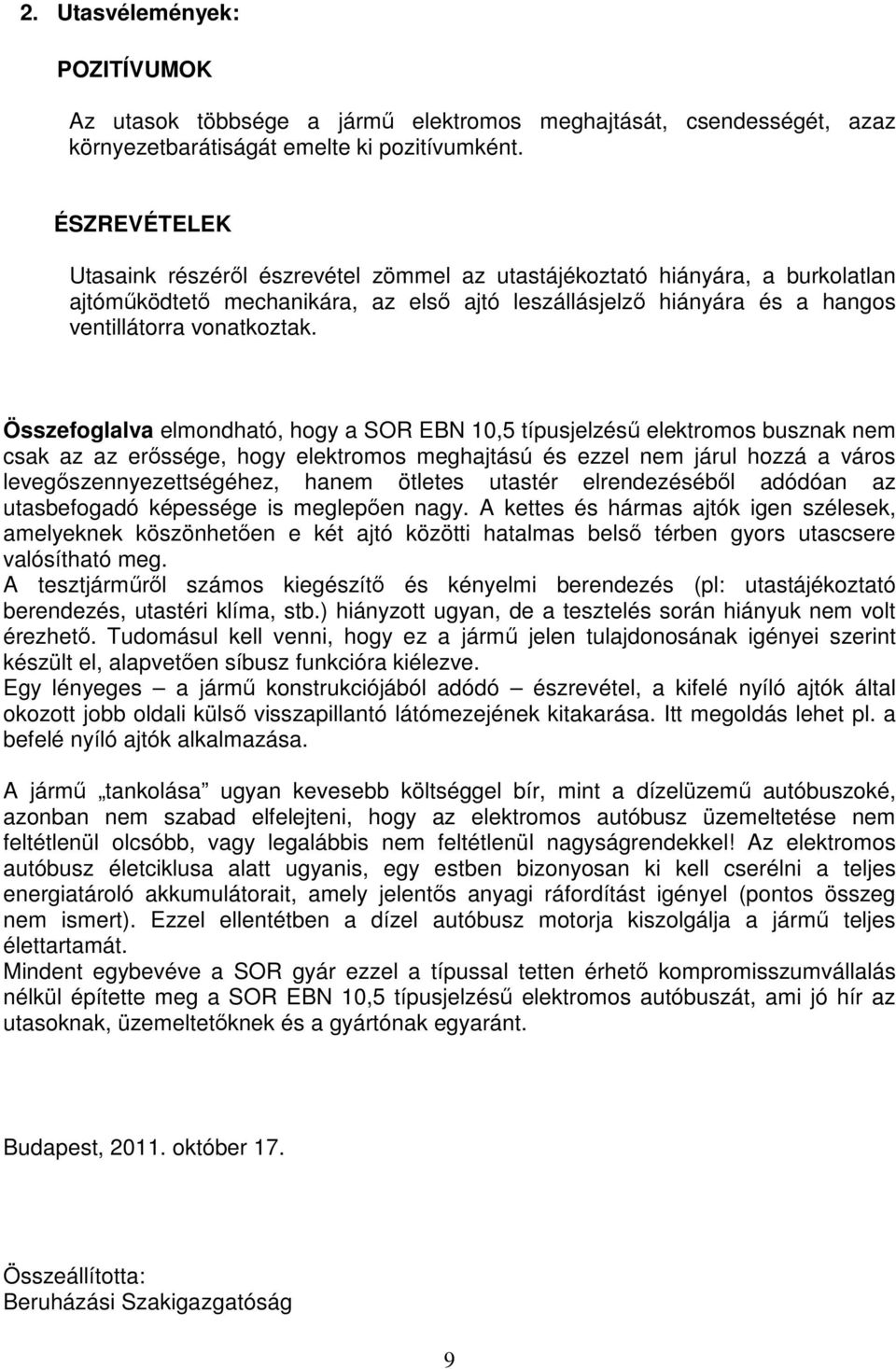 2. Utasvélemények:

POZITÍVUMOK

Az utasok többsége a jármű elektromos meghajtását, csendességét, azaz környezetbarátiságát emelte ki pozitívumként.

ÉSZREVÉTELEK

Utasaink részéről észrevétel zömmel az utastájékoztató hiányára, a burkolatlan ajtóműködtető mechanikára, az első ajtó leszállásjelző hiányára és a hangos ventillátorra vonatkoztak.

Összefoglalva elmondható, hogy a SOR EBN 10,5 típusjelzésű elektromos busznak nem csak az az erőssége, hogy elektromos meghajtású és ezzel nem járul hozzá a város levegőszennyezettségéhez, hanem ötletes utastér elrendezéséből adódóan az utasbefogadó képessége is meglepően nagy. A kettes és hármas ajtók igen szélesek, amelyeknek köszönhetően e két ajtó közötti hatalmas belső térben gyors utascsere valósítható meg.
A tesztjárműről számos kiegészítő és kényelmi berendezés (pl: utastájékoztató berendezés, utastéri klíma, stb.) hiányzott ugyan, de a tesztelés során hiányuk nem volt érezhető. Tudomásul kell venni, hogy ez a jármű jelen tulajdonosának igényei szerint készült el, alapvetően síbusz funkcióra kiélezve.
Egy lényeges – a jármű konstrukciójából adódó – észrevétel, a kifelé nyíló ajtók által okozott jobb oldali külső visszapillantó látómezejének kitakarása. Itt megoldás lehet pl. a befelé nyíló ajtók alkalmazása.

A jármű „tankolása” ugyan kevesebb költséggel bír, mint a dízelüzemű autóbuszoké, azonban nem szabad elfelejteni, hogy az elektromos autóbusz üzemeltetése nem feltétlenül olcsóbb, vagy legalábbis nem feltétlenül nagyságrendekkel! Az elektromos autóbusz életciklusa alatt ugyanis, egy estben bizonyosan ki kell cserélni a teljes energiatároló akkumulátorait, amely jelentős anyagi ráfordítást igényel (pontos összeg nem ismert). Ezzel ellentétben a dízel autóbusz motorja kiszolgálja a jármű teljes élettartamát.
Mindent egybevéve a SOR gyár ezzel a típussal tetten érhető kompromisszumvállalás nélkül építette meg a SOR EBN 10,5 típusjelzésű elektromos autóbuszát, ami jó hír az utasoknak, üzemeltetőknek és a gyártónak egyaránt.

Budapest, 2011. október 17.

Összeállította:
Beruházási Szakigazgatóság

9